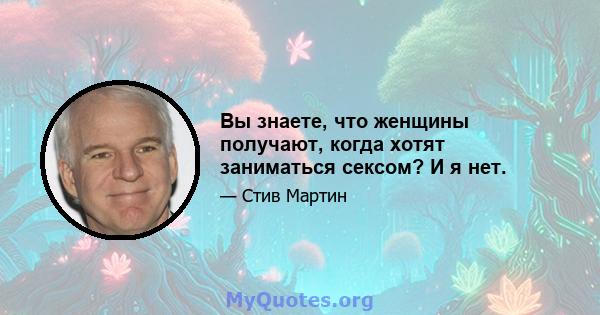 Вы знаете, что женщины получают, когда хотят заниматься сексом? И я нет.

— Стив Мартин

MyQuotes.org